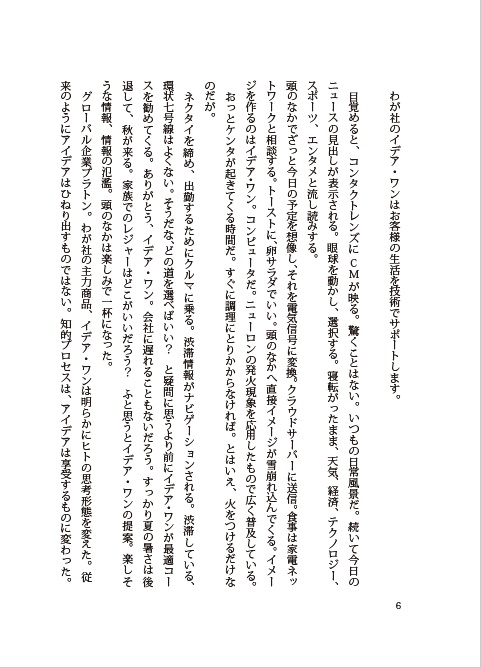 わが社のイデア・ワンはお客様の生活を技術でサポートします。

目覚めると、コンタクトレンズにCMが映る。驚くことはない。いつもの日常風景だ。続いて今日のニュースの見出しが表示される。眼球を動かし、選択する。寝転がったまま、天気、経済、テクノロジー、スポーツ、エンタメと流し読みする。

頭のなかでざっと今日の予定を想像し、それを電気信号に変換。クラウドサーバーに送信。食事は家電ネットワークと相談する。トーストに、卵サラダでいい。頭のなかへ直接イメージが雪崩れ込んでくる。イメージを作るのはイデア・ワン。コンピュータだ。ニューロンの発火現象を応用したもので広く普及している。おっとケンタが起きてくる時間だ。すぐに調理にとりかからなければ。とはいえ、火をつけるだけなのだが。

ネクタイを締め、出勤するためにクルマに乗る。渋滞情報がナビゲーションされる。渋滞している、環状七号線はよくない。そうだな、どの道を選べばいい？　と疑問に思うより前にイデア・ワンが最適コースを勧めてくる。ありがとう、イデア・ワン。会社に遅れることもないだろう。すっかり夏の暑さは後退して、秋が来る。家族でのレジャーはどこがいいだろう？　ふと思うとイデア・ワンの提案。楽しそうな情報、情報の氾濫。頭のなかは楽しみで一杯になった。

グローバル企業プラトン。わが社の主力商品、イデア・ワンは明らかにヒトの思考形態を変えた。従来のようにアイデアはひねり出すものではない。知的プロセスは、アイデアは享受するものに変わった。

6